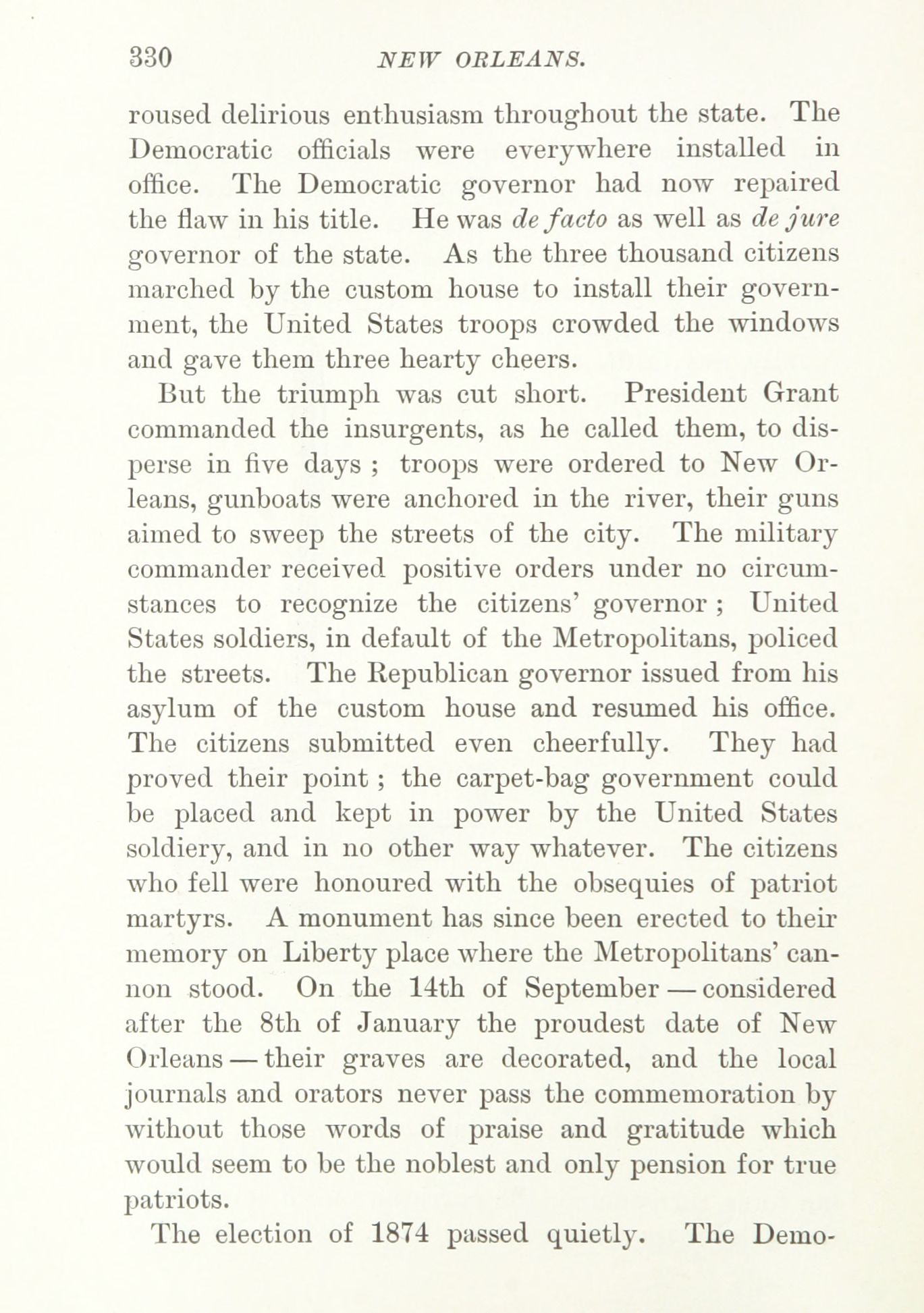 330 NEW ORLEANS.

roused delirious enthusiasm throughout the state. The Democratic officials were everywhere installed in office. The Democratic governor had now repaired the flaw in his title. He was de facto as well as de jure governor of the state. As the three thousand citizens marched by the custom house to install their government, the United States troops crowded the windows and gave them three hearty cheers.

But the triumph was cut short. President Grant commanded the insurgents, as he called them, to disperse in five days ; troops were ordered to New Orleans, gunboats were anchored in the river, their guns aimed to sweep the streets of the city. The military commander received positive orders under no circumstances to recognize the citizens' governor ; United States soldiers, in default of the Metropolitans, policed the streets. The Republican governor issued from his asylum of the custom house and resumed his office. The citizens submitted even cheerfully. They had proved their point ; the carpet-bag government could be placed and kept in power by the United States soldiery, and in no other way whatever. The citizens who fell were honoured with the obsequies of patriot martyrs. A monument has since been erected to their memory on Liberty place where the Metropolitans' cannon stood. On the 14th of September — considered after the 8th of January the proudest date of New Orleans — their graves are decorated, and the local journals and orators never pass the commemoration by without those words of praise and gratitude which would seem to be the noblest and only pension for true patriots.

The election of 1874 passed quietly. The Demo-